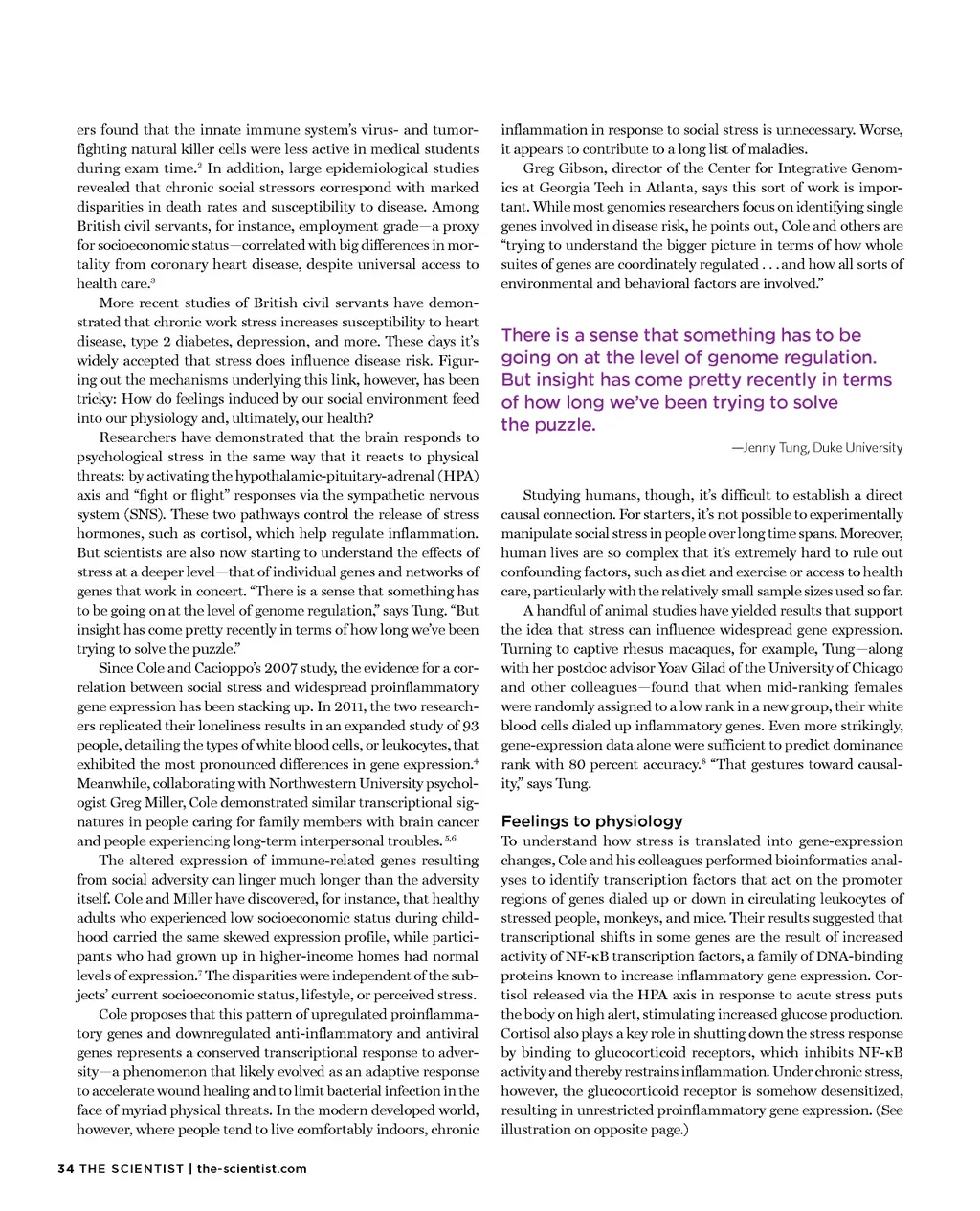 ers found that the innate immune system's virus- and tumor-fighting natural killer cells were less active in medical students during exam time.$^2$ In addition, large epidemiological studies revealed that chronic social stressors correspond with marked disparities in death rates and susceptibility to disease. Among British civil servants, for instance, employment grade—a proxy for socioeconomic status—correlated with big differences in mortality from coronary heart disease, despite universal access to health care.$^3$

More recent studies of British civil servants have demonstrated that chronic work stress increases susceptibility to heart disease, type 2 diabetes, depression, and more. These days it's widely accepted that stress does influence disease risk. Figuring out the mechanisms underlying this link, however, has been tricky: How do feelings induced by our social environment feed into our physiology and, ultimately, our health?

Researchers have demonstrated that the brain responds to psychological stress in the same way that it reacts to physical threats: by activating the hypothalamic-pituitary-adrenal (HPA) axis and "fight or flight" responses via the sympathetic nervous system (SNS). These two pathways control the release of stress hormones, such as cortisol, which help regulate inflammation. But scientists are also now starting to understand the effects of stress at a deeper level—that of individual genes and networks of genes that work in concert. "There is a sense that something has to be going on at the level of genome regulation," says Tung. "But insight has come pretty recently in terms of how long we've been trying to solve the puzzle."

Since Cole and Cacioppo's 2007 study, the evidence for a correlation between social stress and widespread proinflammatory gene expression has been stacking up. In 2011, the two researchers replicated their loneliness results in an expanded study of 93 people, detailing the types of white blood cells, or leukocytes, that exhibited the most pronounced differences in gene expression.$^4$ Meanwhile, collaborating with Northwestern University psychologist Greg Miller, Cole demonstrated similar transcriptional signatures in people caring for family members with brain cancer and people experiencing long-term interpersonal troubles.$^{5,6}$

The altered expression of immune-related genes resulting from social adversity can linger much longer than the adversity itself. Cole and Miller have discovered, for instance, that healthy adults who experienced low socioeconomic status during childhood carried the same skewed expression profile, while participants who had grown up in higher-income homes had normal levels of expression.$^7$ The disparities were independent of the subjects' current socioeconomic status, lifestyle, or perceived stress.

Cole proposes that this pattern of upregulated proinflammatory genes and downregulated anti-inflammatory and antiviral genes represents a conserved transcriptional response to adversity—a phenomenon that likely evolved as an adaptive response to accelerate wound healing and to limit bacterial infection in the face of myriad physical threats. In the modern developed world, however, where people tend to live comfortably indoors, chronic inflammation in response to social stress is unnecessary. Worse, it appears to contribute to a long list of maladies.

Greg Gibson, director of the Center for Integrative Genomics at Georgia Tech in Atlanta, says this sort of work is important. While most genomics researchers focus on identifying single genes involved in disease risk, he points out, Cole and others are "trying to understand the bigger picture in terms of how whole suites of genes are coordinately regulated . . . and how all sorts of environmental and behavioral factors are involved."

There is a sense that something has to be going on at the level of genome regulation. But insight has come pretty recently in terms of how long we've been trying to solve the puzzle.

—Jenny Tung, Duke University

Studying humans, though, it's difficult to establish a direct causal connection. For starters, it's not possible to experimentally manipulate social stress in people over long time spans. Moreover, human lives are so complex that it's extremely hard to rule out confounding factors, such as diet and exercise or access to health care, particularly with the relatively small sample sizes used so far.

A handful of animal studies have yielded results that support the idea that stress can influence widespread gene expression. Turning to captive rhesus macaques, for example, Tung—along with her postdoc advisor Yoav Gilad of the University of Chicago and other colleagues—found that when mid-ranking females were randomly assigned to a low rank in a new group, their white blood cells dialed up inflammatory genes. Even more strikingly, gene-expression data alone were sufficient to predict dominance rank with 80 percent accuracy.$^8$ "That gestures toward causality," says Tung.

Feelings to physiology

To understand how stress is translated into gene-expression changes, Cole and his colleagues performed bioinformatics analyses to identify transcription factors that act on the promoter regions of genes dialed up or down in circulating leukocytes of stressed people, monkeys, and mice. Their results suggested that transcriptional shifts in some genes are the result of increased activity of NF-κB transcription factors, a family of DNA-binding proteins known to increase inflammatory gene expression. Cortisol released via the HPA axis in response to acute stress puts the body on high alert, stimulating increased glucose production. Cortisol also plays a key role in shutting down the stress response by binding to glucocorticoid receptors, which inhibits NF-κB activity and thereby restrains inflammation. Under chronic stress, however, the glucocorticoid receptor is somehow desensitized, resulting in unrestricted proinflammatory gene expression. (See illustration on opposite page.)

34 THE SCIENTIST | the-scientist.com